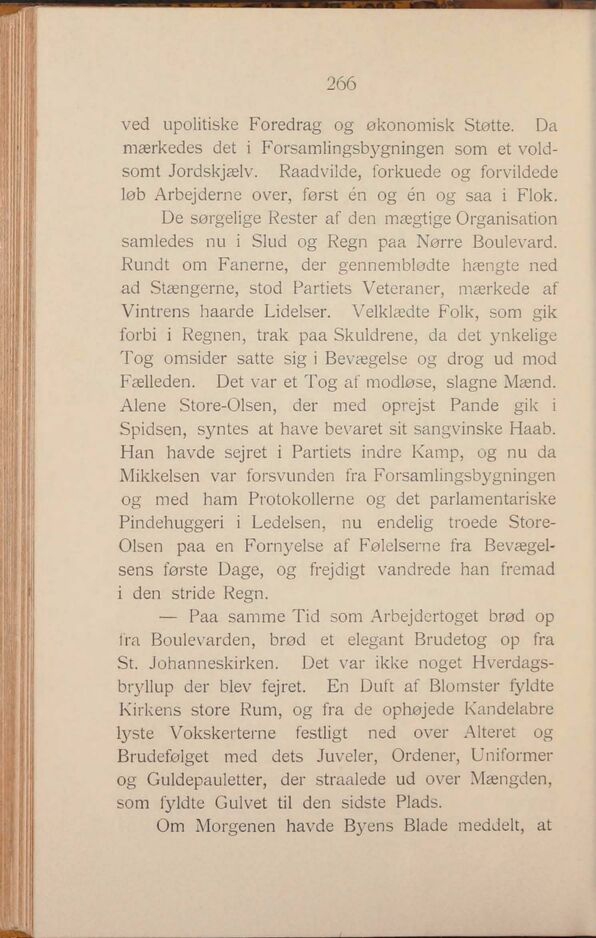 266

ved upolitiske Foredrag og økonomisk Støtte. Da mærkedes det i Forsamlingsbygningen som et voldsomt Jordskjælv. Raadvilde, forkuede og forvildede løb Arbejderne over, først én og én og saa i Flok.

De sørgelige Rester af den mægtige Organisation samledes nu i Slud og Regn paa Nørre Boulevard. Rundt om Fanerne, der gennemblødte hængte ned ad Stængerne, stod Partiets Veteraner, mærkede af Vintrens haarde Lidelser. Velklædte Folk, som gik forbi i Regnen, trak paa Skuldrene, da det ynkelige Tog omsider satte sig i Bevægelse og drog ud mod Fælleden. Det var et Tog af modløse, slagne Mænd. Alene Store-Olsen, der med oprejst Pande gik i Spidsen, syntes at have bevaret sit sangvinske Haab. Han havde sejret i Partiets indre Kamp, og nu da Mikkelsen var forsvunden fra Forsamlingsbygningen og med ham Protokollerne og det parlamentariske Pindehuggeri i Ledelsen, nu endelig troede Store-Olsen paa en Fornyelse af Følelserne fra Bevægelsens første Dage, og frejdigt vandrede han fremad i den stride Regn.

— Paa samme Tid som Arbejdertoget brød op fra Boulevarden, brød et elegant Brudetog op fra St. Johanneskirken. Det var ikke noget Hverdagsbryllup der blev fejret. En Duft af Blomster fyldte Kirkens store Rum, og fra de ophøjede Kandelabre lyste Vokskerterne festligt ned over Alteret og Brudefølget med dets Juveler, Ordener, Uniformer og Guldepauletter, der straalede ud over Mængden, som fyldte Gulvet til den sidste Plads.

Om Morgenen havde Byens Blade meddelt, at